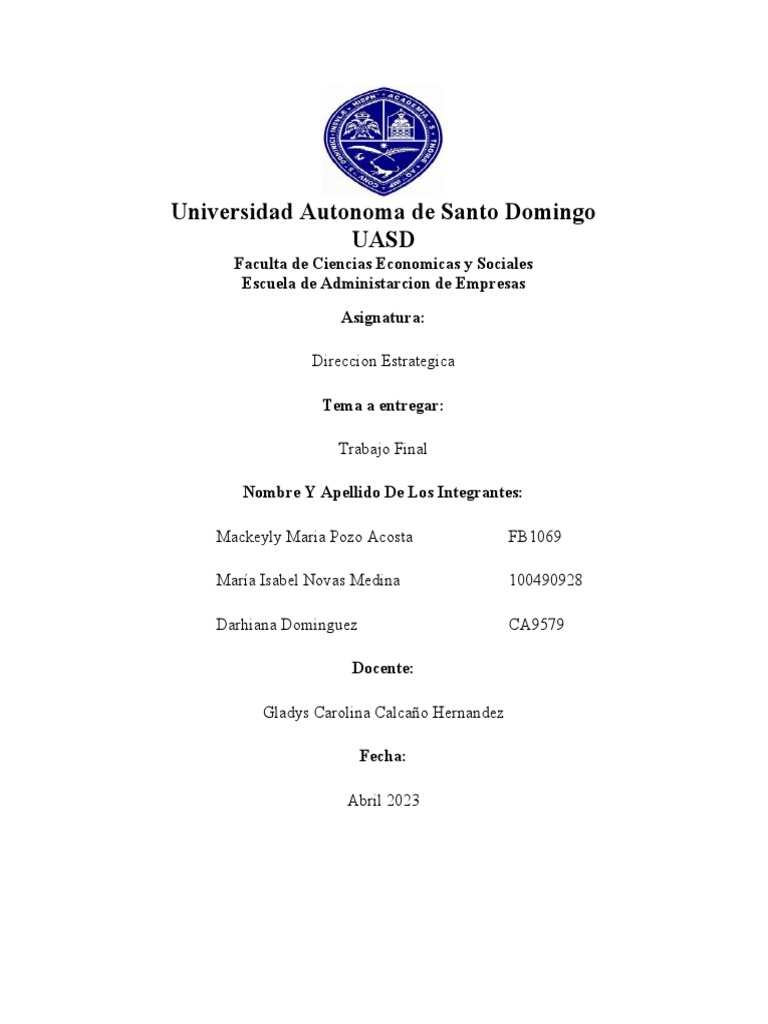 Universidad Autonoma de Santo Domingo
UASD

Faculta de Ciencias Economicas y Sociales
Escuela de Administarcion de Empresas

Asignatura:

Direccion Estrategica

Tema a entregar:

Trabajo Final

Nombre Y Apellido De Los Integrantes:

Mackeyly Maria Pozo Acosta FB1069

María Isabel Novas Medina 100490928

Darhiana Dominguez CA9579

Docente:

Gladys Carolina Calcaño Hernandez

Fecha:

Abril 2023